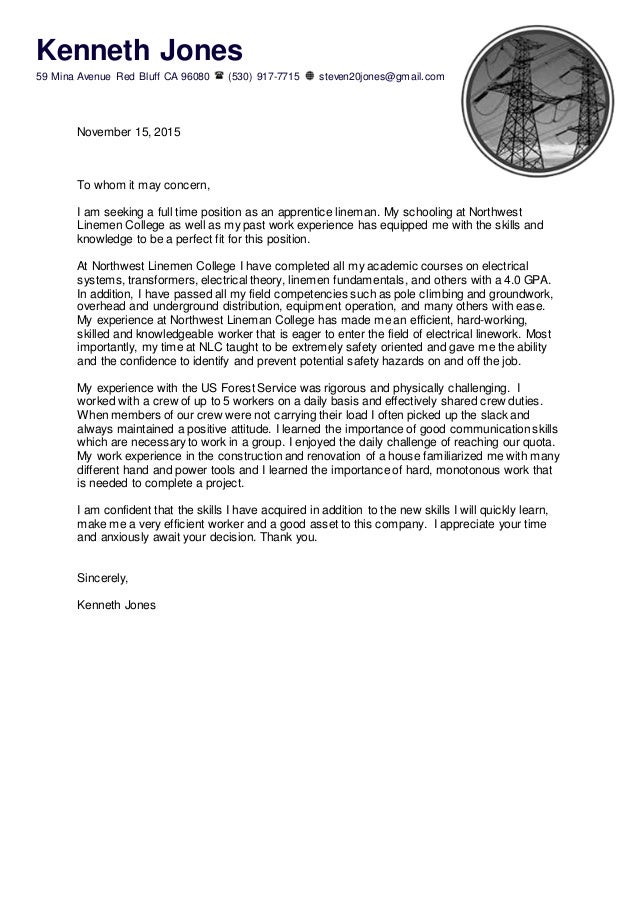 Kenneth Jones

59 Mina Avenue Red Bluff CA 96080 ☎ (530) 917-7715 ⊕ steven20jones@gmail.com

November 15, 2015

To whom it may concern,

I am seeking a full time position as an apprentice lineman. My schooling at Northwest Linemen College as well as my past work experience has equipped me with the skills and knowledge to be a perfect fit for this position.

At Northwest Linemen College I have completed all my academic courses on electrical systems, transformers, electrical theory, linemen fundamentals, and others with a 4.0 GPA. In addition, I have passed all my field competencies such as pole climbing and groundwork, overhead and underground distribution, equipment operation, and many others with ease. My experience at Northwest Lineman College has made me an efficient, hard-working, skilled and knowledgeable worker that is eager to enter the field of electrical linework. Most importantly, my time at NLC taught to be extremely safety oriented and gave me the ability and the confidence to identify and prevent potential safety hazards on and off the job.

My experience with the US Forest Service was rigorous and physically challenging. I worked with a crew of up to 5 workers on a daily basis and effectively shared crew duties. When members of our crew were not carrying their load I often picked up the slack and always maintained a positive attitude. I learned the importance of good communication skills which are necessary to work in a group. I enjoyed the daily challenge of reaching our quota. My work experience in the construction and renovation of a house familiarized me with many different hand and power tools and I learned the importance of hard, monotonous work that is needed to complete a project.

I am confident that the skills I have acquired in addition to the new skills I will quickly learn, make me a very efficient worker and a good asset to this company. I appreciate your time and anxiously await your decision. Thank you.

Sincerely,

Kenneth Jones